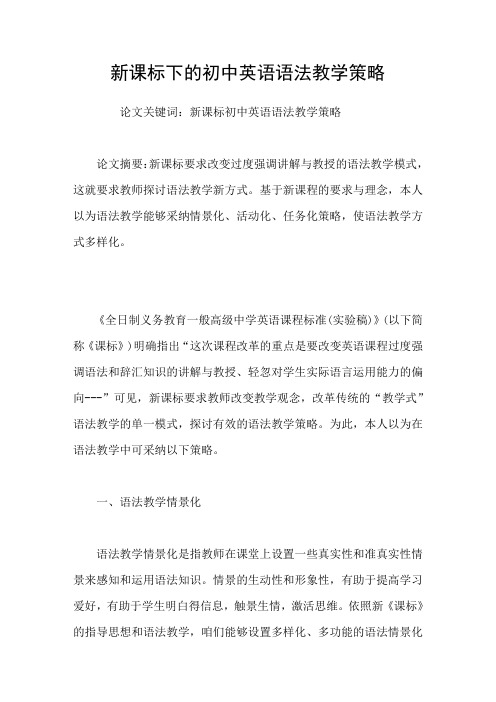 新课标下的初中英语语法教学策略

论文关键词：新课标初中英语语法教学策略

论文摘要：新课标要求改变过度强调讲解与教授的语法教学模式，这就要求教师探讨语法教学新方式。基于新课程的要求与理念，本人以为语法教学能够采纳情景化、活动化、任务化策略，使语法教学方式多样化。

《全日制义务教育一般高级中学英语课程标准(实验稿)》(以下简称《课标》)明确指出“这次课程改革的重点是要改变英语课程过度强调语法和辞汇知识的讲解与教授、轻忽对学生实际语言运用能力的偏向---”可见，新课标要求教师改变教学观念，改革传统的“教学式”语法教学的单一模式，探讨有效的语法教学策略。为此，本人以为在语法教学中可采纳以下策略。

一、语法教学情景化

语法教学情景化是指教师在课堂上设置一些真实性和准真实性情景来感知和运用语法知识。情景的生动性和形象性，有助于提高学习爱好，有助于学生明白得信息，触景生情，激活思维。依照新《课标》的指导思想和语法教学，咱们能够设置多样化、多功能的语法情景化